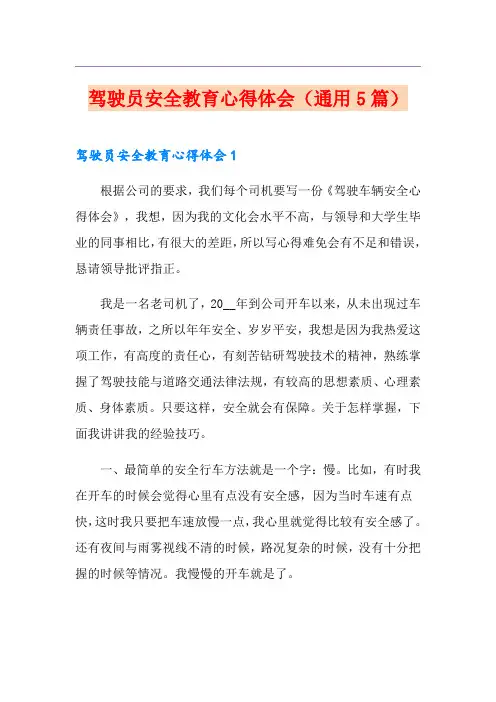 驾驶员安全教育心得体会（通用5篇）

驾驶员安全教育心得体会1

根据公司的要求，我们每个司机要写一份《驾驶车辆安全心得体会》，我想，因为我的文化会水平不高，与领导和大学生毕业的同事相比，有很大的差距，所以写心得难免会有不足和错误，恳请领导批评指正。

我是一名老司机了，20__年到公司开车以来，从未出现过车辆责任事故，之所以年年安全、岁岁平安，我想是因为我热爱这项工作，有高度的责任心，有刻苦钻研驾驶技术的精神，熟练掌握了驾驶技能与道路交通法律法规，有较高的思想素质、心理素质、身体素质。只要这样，安全就会有保障。关于怎样掌握，下面我讲讲我的经验技巧。

一、最简单的安全行车方法就是一个字：慢。比如，有时我在开车的时候会觉得心里有点没有安全感，因为当时车速有点快，这时我只要把车速放慢一点，我心里就觉得比较有安全感了。还有夜间与雨雾视线不清的时候，路况复杂的时候，没有十分把握的时候等情况。我慢慢的开车就是了。